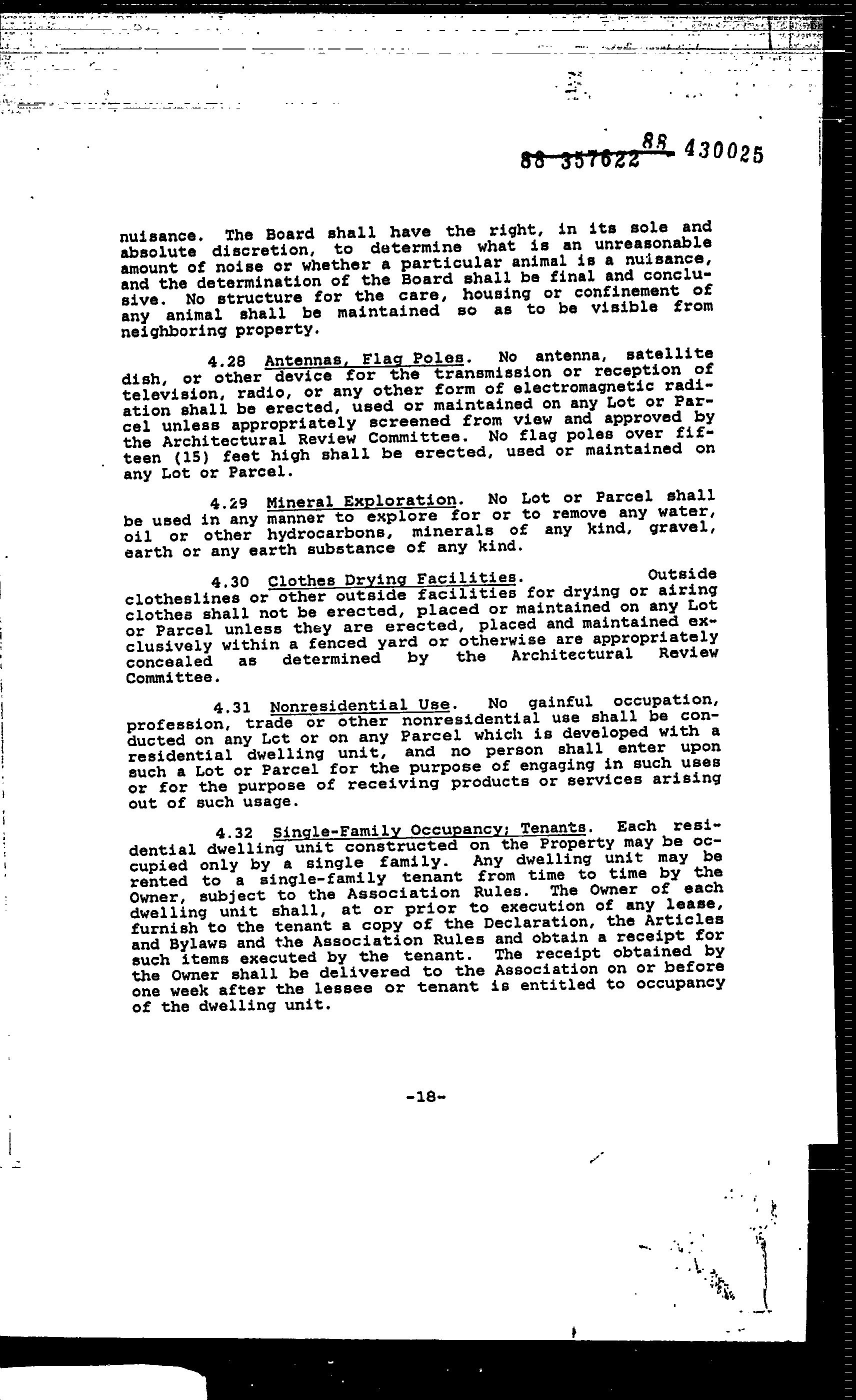 88 357622 88 430025

nuisance. The Board shall have the right, in its sole and absolute discretion, to determine what is an unreasonable amount of noise or whether a particular animal is a nuisance, and the determination of the Board shall be final and conclusive. No structure for the care, housing or confinement of any animal shall be maintained so as to be visible from neighboring property.

4.28 Antennas, Flag Poles. No antenna, satellite dish, or other device for the transmission or reception of television, radio, or any other form of electromagnetic radiation shall be erected, used or maintained on any Lot or Parcel unless appropriately screened from view and approved by the Architectural Review Committee. No flag poles over fifteen (15) feet high shall be erected, used or maintained on any Lot or Parcel.

4.29 Mineral Exploration. No Lot or Parcel shall be used in any manner to explore for or to remove any water, oil or other hydrocarbons, minerals of any kind, gravel, earth or any earth substance of any kind.

4.30 Clothes Drying Facilities. Outside clotheslines or other outside facilities for drying or airing clothes shall not be erected, placed or maintained on any Lot or Parcel unless they are erected, placed and maintained exclusively within a fenced yard or otherwise are appropriately concealed as determined by the Architectural Review Committee.

4.31 Nonresidential Use. No gainful occupation, profession, trade or other nonresidential use shall be conducted on any Lot or on any Parcel which is developed with a residential dwelling unit, and no person shall enter upon such a Lot or Parcel for the purpose of engaging in such uses or for the purpose of receiving products or services arising out of such usage.

4.32 Single-Family Occupancy; Tenants. Each residential dwelling unit constructed on the Property may be occupied only by a single family. Any dwelling unit may be rented to a single-family tenant from time to time by the Owner, subject to the Association Rules. The Owner of each dwelling unit shall, at or prior to execution of any lease, furnish to the tenant a copy of the Declaration, the Articles and Bylaws and the Association Rules and obtain a receipt for such items executed by the tenant. The receipt obtained by the Owner shall be delivered to the Association on or before one week after the lessee or tenant is entitled to occupancy of the dwelling unit.

-18-